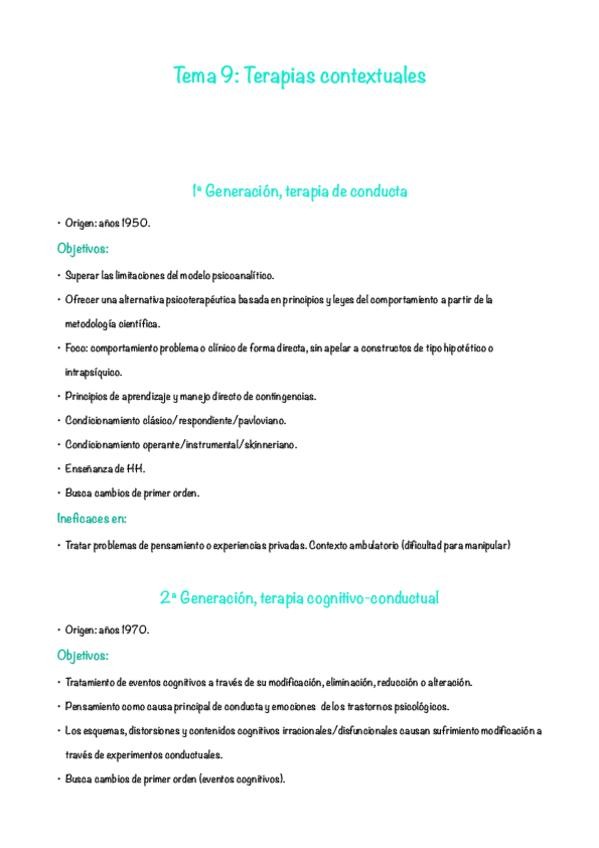 Tema 9: Terapias contextuales

1ª Generación, terapia de conducta

• Origen: años 1950.

Objetivos:

• Superar las limitaciones del modelo psicoanalítico.

• Ofrecer una alternativa psicoterapéutica basada en principios y leyes del comportamiento a partir de la metodología científica.

• Foco: comportamiento problema o clínico de forma directa, sin apelar a constructos de tipo hipotético o intrapsíquico.

• Principios de aprendizaje y manejo directo de contingencias.

• Condicionamiento clásico/respondiente/pavloviano.

• Condicionamiento operante/instrumental/skinneriano.

• Enseñanza de HH.

• Busca cambios de primer orden.

Ineficaces en:

• Tratar problemas de pensamiento o experiencias privadas. Contexto ambulatorio (dificultad para manipular)

2ª Generación, terapia cognitivo-conductual

• Origen: años 1970.

Objetivos:

• Tratamiento de eventos cognitivos a través de su modificación, eliminación, reducción o alteración.

• Pensamiento como causa principal de conducta y emociones de los trastornos psicológicos.

• Los esquemas, distorsiones y contenidos cognitivos irracionales/disfuncionales causan sufrimiento modificación a través de experimentos conductuales.

• Busca cambios de primer orden (eventos cognitivos).